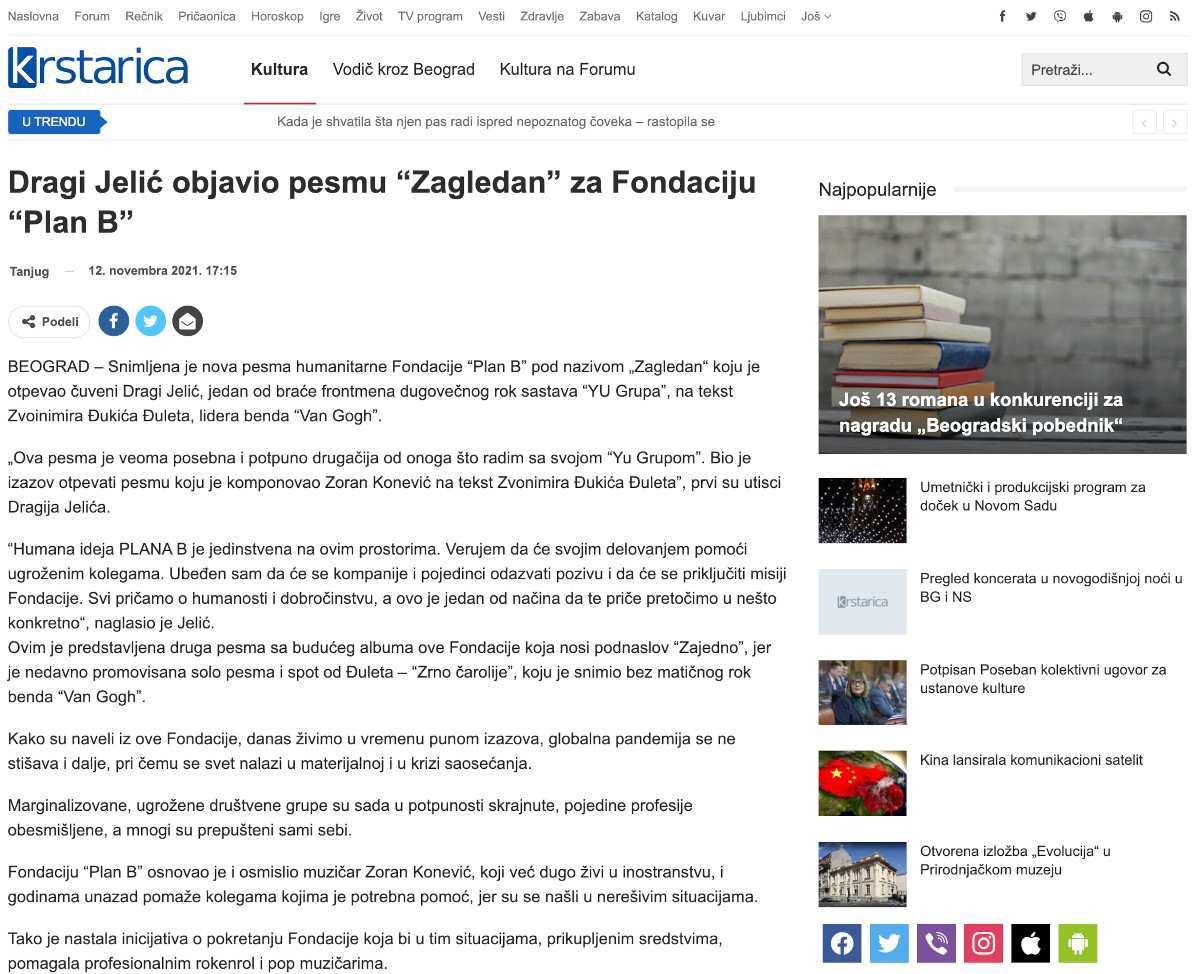 Naslovna Forum Rečnik Pričaonica Horoskop Igre Život TV program Vesti Zdravlje Zabava Katalog Kuvar Ljubimci Još

krstarica

Kultura Vodič kroz Beograd Kultura na Forumu

Pretraži...

U TRENDU

Kada je shvatila šta njen pas radi ispred nepoznatog čoveka – rastopila se

Dragi Jelić objavio pesmu “Zagledan” za Fondaciju “Plan B”

Tanjug — 12. novembra 2021. 17:15

Podeli

BEOGRAD – Snimljena je nova pesma humanitarne Fondacije “Plan B” pod nazivom „Zagledan“ koju je otpevao čuveni Dragi Jelić, jedan od braće frontmena dugovečnog rok sastava “YU Grupa”, na tekst Zvoinimira Đukića Đuleta, lidera benda “Van Gogh”.

„Ova pesma je veoma posebna i potpuno drugačija od onoga što radim sa svojom “Yu Grupom”. Bio je izazov otpevati pesmu koju je komponovao Zoran Konević na tekst Zvonimira Đukića Đuleta”, prvi su utisci Dragija Jelića.

“Humana ideja PLANA B je jedinstvena na ovim prostorima. Verujem da će svojim delovanjem pomoći ugroženim kolegama. Ubeđen sam da će se kompanije i pojedinci odazvati pozivu i da će se priključiti misiji Fondacije. Svi pričamo o humanosti i dobročinstvu, a ovo je jedan od načina da te priče pretočimo u nešto konkretno“, naglasio je Jelić.
Ovim je predstavljena druga pesma sa budućeg albuma ove Fondacije koja nosi podnaslov “Zajedno”, jer je nedavno promovisana solo pesma i spot od Đuleta – “Zrno čarolije”, koju je snimio bez matičnog rok benda “Van Gogh”.

Kako su naveli iz ove Fondacije, danas živimo u vremenu punom izazova, globalna pandemija se ne stišava i dalje, pri čemu se svet nalazi u materijalnoj i u krizi saosećanja.

Marginalizovane, ugrožene društvene grupe su sada u potpunosti skrajnute, pojedine profesije obesmišljene, a mnogi su prepušteni sami sebi.

Fondaciju “Plan B” osnovao je i osmislio muzičar Zoran Konević, koji već dugo živi u inostranstvu, i godinama unazad pomaže kolegama kojima je potrebna pomoć, jer su se našli u nerešivim situacijama.

Tako je nastala inicijativa o pokretanju Fondacije koja bi u tim situacijama, prikupljenim sredstvima, pomagala profesionalnim rokenrol i pop muzičarima.

Najpopularnije

Još 13 romana u konkurenciji za nagradu „Beogradski pobednik“

Umetnički i produkcijski program za doček u Novom Sadu

krstarica

Pregled koncerata u novogodišnjoj noći u BG i NS

Potpisan Poseban kolektivni ugovor za ustanove kulture

Kina lansirala komunikacioni satelit

Otvorena izložba „Evolucija“ u Prirodnjačkom muzeju